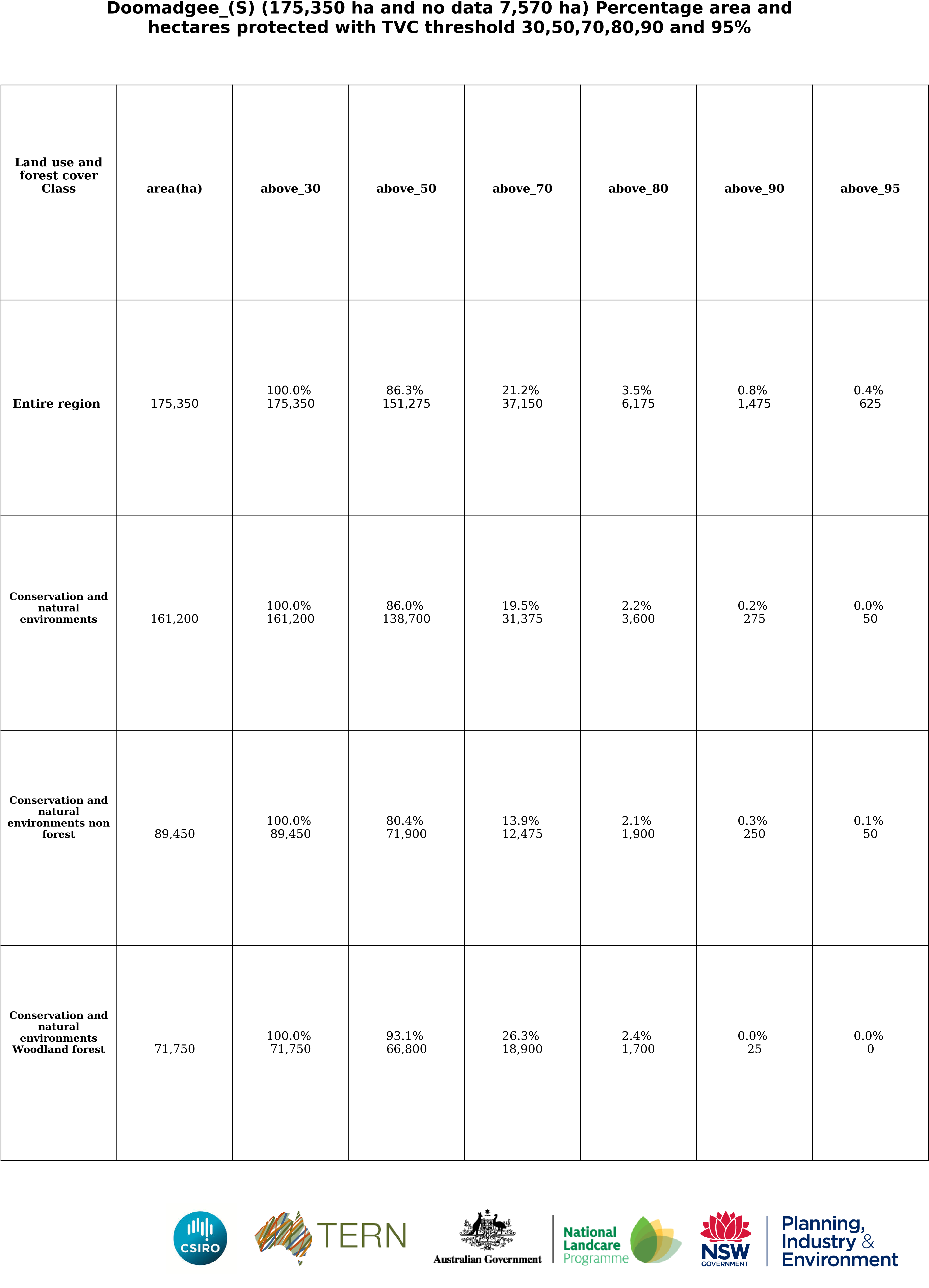 Doomadgee_(S) (175,350 ha and no data 7,570 ha) Percentage area and hectares protected with TVC threshold 30,50,70,80,90 and 95%

| Land use and forest cover Class | area(ha) | above_30 | above_50 | above_70 | above_80 | above_90 | above_95 |
|---|---|---|---|---|---|---|---|
| Entire region | 175,350 | 100.0% 175,350 | 86.3% 151,275 | 21.2% 37,150 | 3.5% 6,175 | 0.8% 1,475 | 0.4% 625 |
| Conservation and natural environments | 161,200 | 100.0% 161,200 | 86.0% 138,700 | 19.5% 31,375 | 2.2% 3,600 | 0.2% 275 | 0.0% 50 |
| Conservation and natural environments non forest | 89,450 | 100.0% 89,450 | 80.4% 71,900 | 13.9% 12,475 | 2.1% 1,900 | 0.3% 250 | 0.1% 50 |
| Conservation and natural environments Woodland forest | 71,750 | 100.0% 71,750 | 93.1% 66,800 | 26.3% 18,900 | 2.4% 1,700 | 0.0% 25 | 0.0% 0 |

CSIRO TERN Australian Government National Landcare Programme NSW GOVERNMENT Planning, Industry & Environment